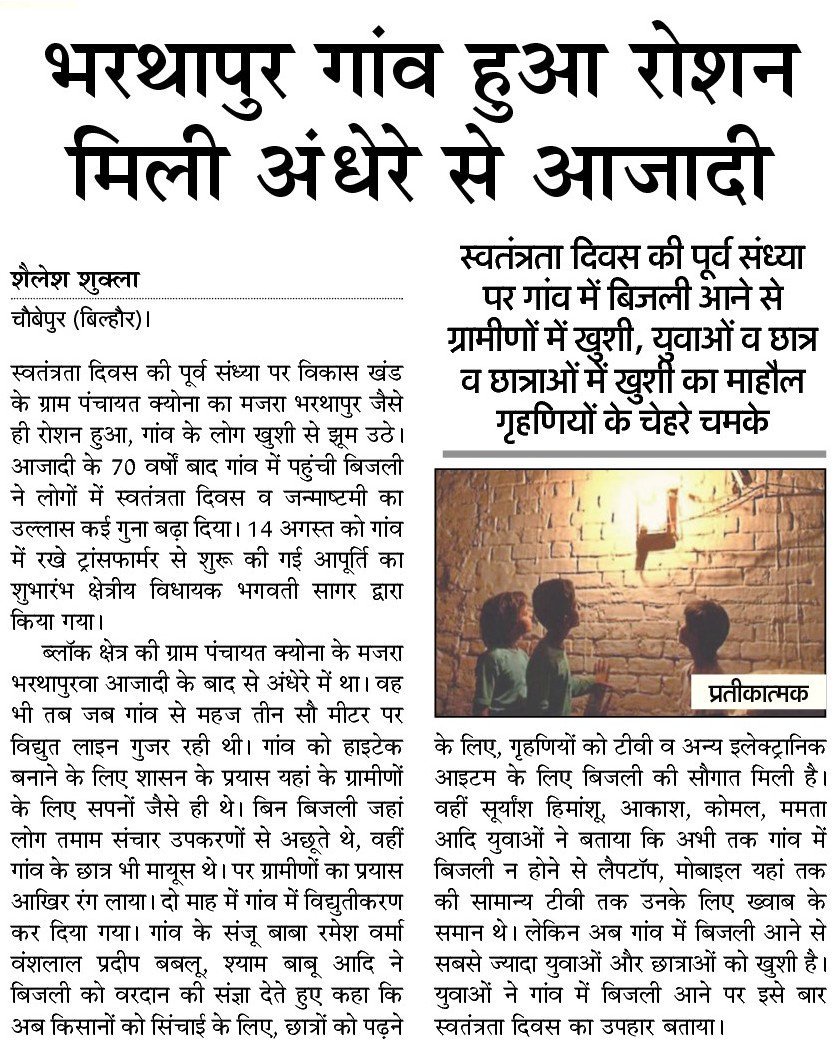 भरथापुर गांव हुआ रोशन मिली अंधेरे से आजादी

शैलेश शुक्ला
चौबेपुर (बिल्हौर)।

स्वतंत्रता दिवस की पूर्व संध्या पर विकास खंड के ग्राम पंचायत क्योना का मजरा भरथापुर जैसे ही रोशन हुआ, गांव के लोग खुशी से झूम उठे। आजादी के 70 वर्षों बाद गांव में पहुंची बिजली ने लोगों में स्वतंत्रता दिवस व जन्माष्टमी का उल्लास कई गुना बढ़ा दिया। 14 अगस्त को गांव में रखे ट्रांसफार्मर से शुरू की गई आपूर्ति का शुभारंभ क्षेत्रीय विधायक भगवती सागर द्वारा किया गया।

ब्लॉक क्षेत्र की ग्राम पंचायत क्योना के मजरा भरथापुरवा आजादी के बाद से अंधेरे में था। वह भी तब जब गांव से महज तीन सौ मीटर पर विद्युत लाइन गुजर रही थी। गांव को हाइटेक बनाने के लिए शासन के प्रयास यहां के ग्रामीणों के लिए सपनों जैसे ही थे। बिन बिजली जहां लोग तमाम संचार उपकरणों से अछूते थे, वहीं गांव के छात्र भी मायूस थे। पर ग्रामीणों का प्रयास आखिर रंग लाया। दो माह में गांव में विद्युतीकरण कर दिया गया। गांव के संजू बाबा रमेश वर्मा वंशलाल प्रदीप बबलू, श्याम बाबू आदि ने बिजली को वरदान की संज्ञा देते हुए कहा कि अब किसानों को सिंचाई के लिए, छात्रों को पढ़ने

स्वतंत्रता दिवस की पूर्व संध्या पर गांव में बिजली आने से ग्रामीणों में खुशी, युवाओं व छात्र व छात्राओं में खुशी का माहौल गृहणियों के चेहरे चमके

प्रतीकात्मक

के लिए, गृहणियों को टीवी व अन्य इलेक्ट्रानिक आइटम के लिए बिजली की सौगात मिली है। वहीं सूर्यांश हिमांशु, आकाश, कोमल, ममता आदि युवाओं ने बताया कि अभी तक गांव में बिजली न होने से लैपटॉप, मोबाइल यहां तक की सामान्य टीवी तक उनके लिए ख्वाब के समान थे। लेकिन अब गांव में बिजली आने से सबसे ज्यादा युवाओं और छात्राओं को खुशी है। युवाओं ने गांव में बिजली आने पर इसे बार स्वतंत्रता दिवस का उपहार बताया।